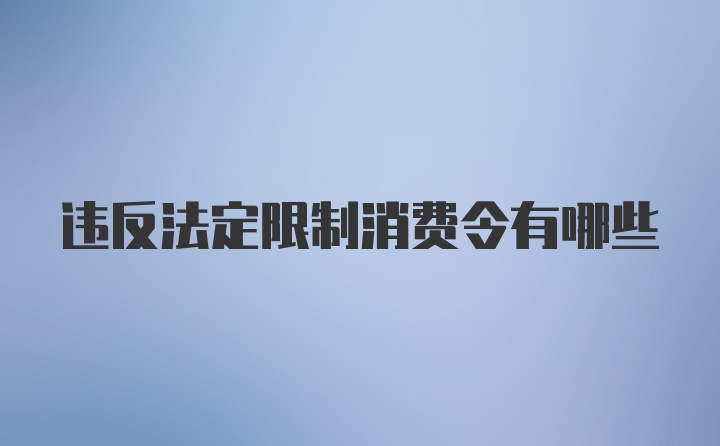 违反法定限制消费令有哪些